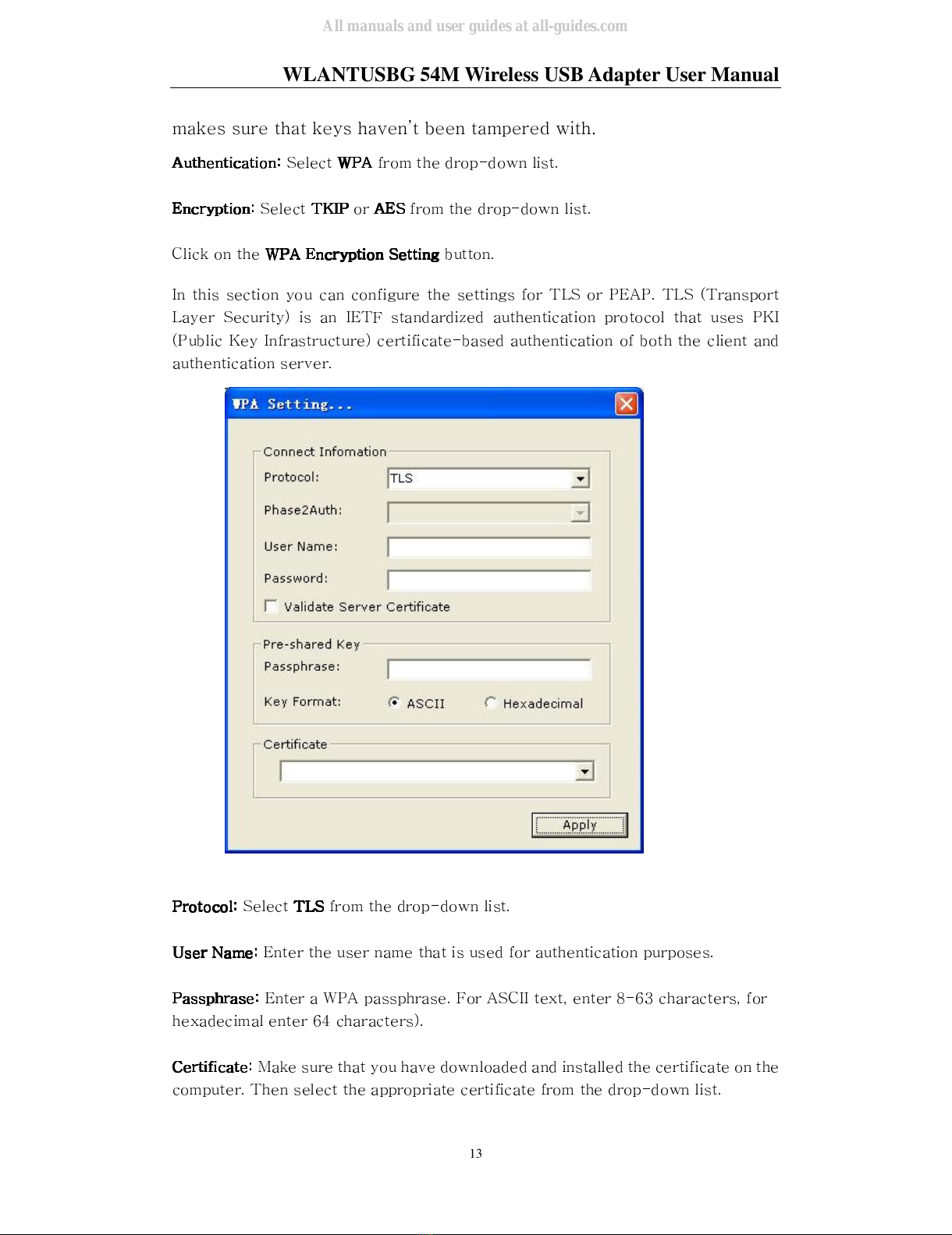 All manuals and user guides at all-guides.com

WLANTUSBG 54M Wireless USB Adapter User Manual

makes sure that keys haven't been tampered with.

Authentication: Select WPA from the drop-down list.

Encryption: Select TKIP or AES from the drop-down list.

Click on the WPA Encryption Setting button.

In this section you can configure the settings for TLS or PEAP. TLS (Transport Layer Security) is an IETF standardized authentication protocol that uses PKI (Public Key Infrastructure) certificate-based authentication of both the client and authentication server.

WPA Setting...

Connect Infomation

Protocol: TLS

Phase2Auth:

User Name:

Password:

Validate Server Certificate

Pre-shared Key

Passphrase:

Key Format: ASCII Hexadecimal

Certificate

Apply

Protocol: Select TLS from the drop-down list.

User Name: Enter the user name that is used for authentication purposes.

Passphrase: Enter a WPA passphrase. For ASCII text, enter 8-63 characters, for hexadecimal enter 64 characters).

Certificate: Make sure that you have downloaded and installed the certificate on the computer. Then select the appropriate certificate from the drop-down list.

13